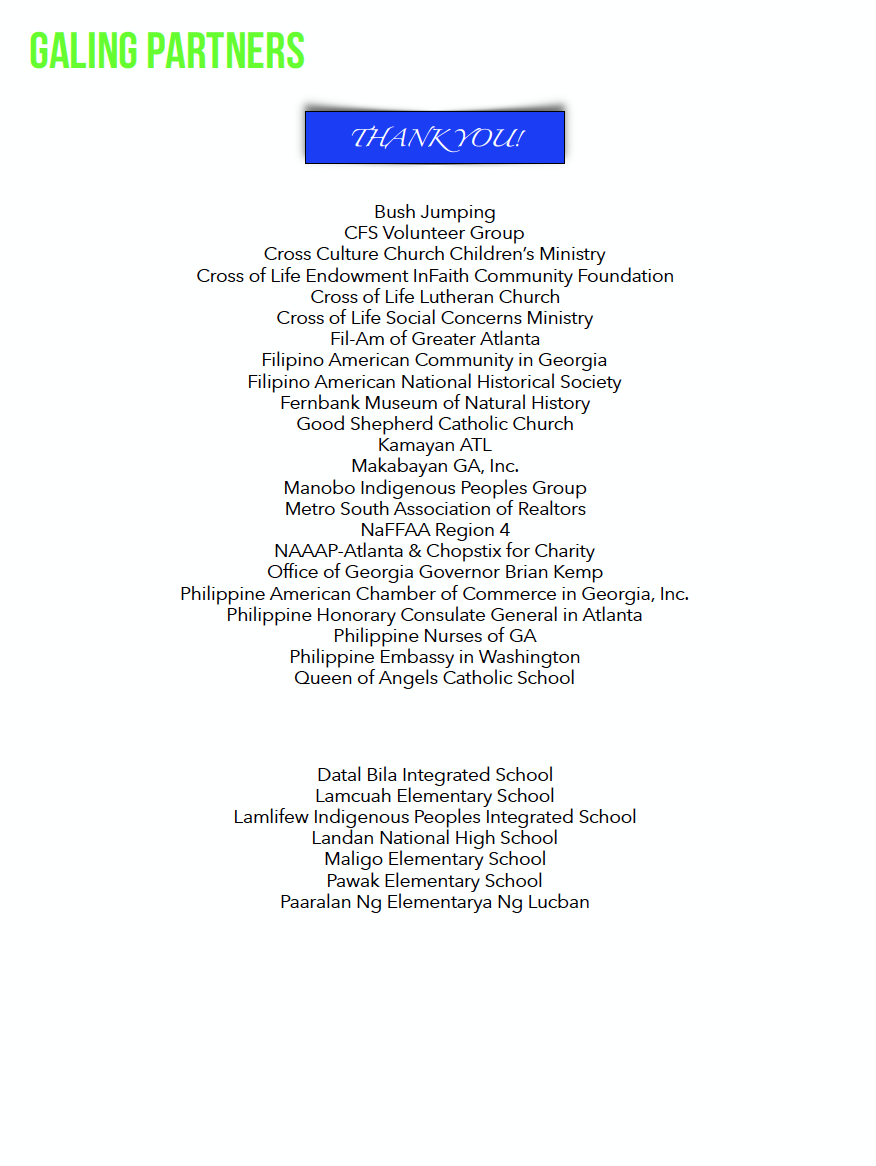 GALING PARTNERS

THANK YOU!

Bush Jumping
CFS Volunteer Group
Cross Culture Church Children's Ministry
Cross of Life Endowment InFaith Community Foundation
Cross of Life Lutheran Church
Cross of Life Social Concerns Ministry
Fil-Am of Greater Atlanta
Filipino American Community in Georgia
Filipino American National Historical Society
Fernbank Museum of Natural History
Good Shepherd Catholic Church
Kamayan ATL
Makabayan GA, Inc.
Manobo Indigenous Peoples Group
Metro South Association of Realtors
NaFFAA Region 4
NAAAP-Atlanta & Chopstix for Charity
Office of Georgia Governor Brian Kemp
Philippine American Chamber of Commerce in Georgia, Inc.
Philippine Honorary Consulate General in Atlanta
Philippine Nurses of GA
Philippine Embassy in Washington
Queen of Angels Catholic School

Datal Bila Integrated School
Lamcuah Elementary School
Lamlifew Indigenous Peoples Integrated School
Landan National High School
Maligo Elementary School
Pawak Elementary School
Paaralan Ng Elementarya Ng Lucban